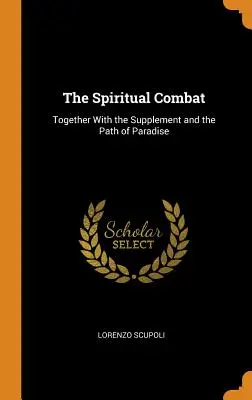 The Spiritual Combat

Together With the Supplement and the Path of Paradise

Scholar
SELECT

LORENZO SCUPOLI